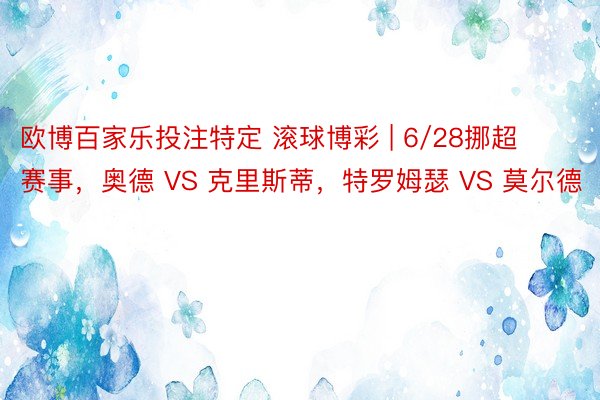 欧博百家乐投注特定 滚球博彩 | 6/28挪超赛事，奥德 VS 克里斯蒂，特罗姆瑟 VS 莫尔德